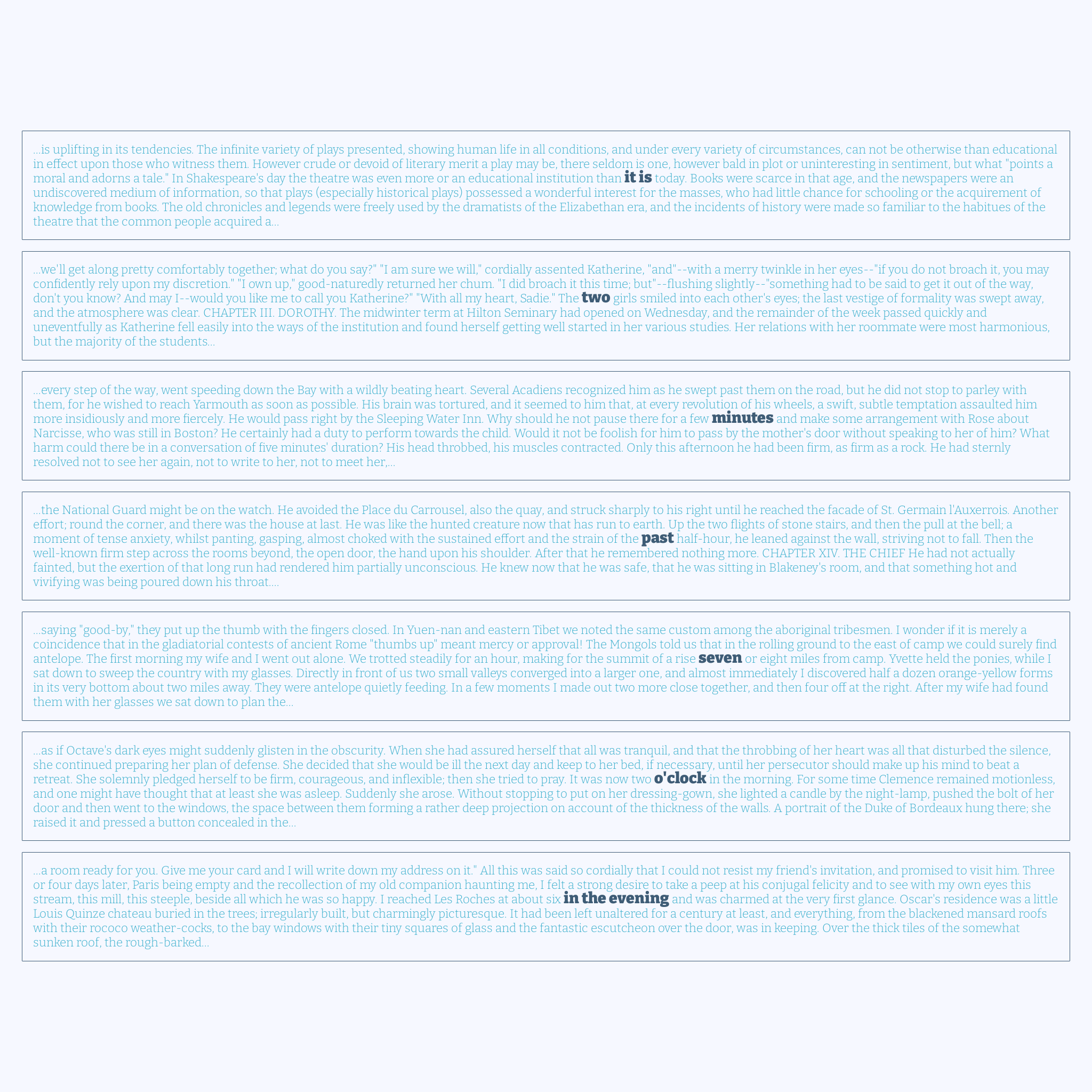 ...is uplifting in its tendencies. The infinite variety of plays presented, showing human life in all conditions, and under every variety of circumstances, can not be otherwise than educational in effect upon those who witness them. However crude or devoid of literary merit a play may be, there seldom is one, however bald in plot or uninteresting in sentiment, but what "points a moral and adorns a tale." In Shakespeare's day the theatre was even more or an educational institution than it is today. Books were scarce in that age, and the newspapers were an undiscovered medium of information, so that plays (especially historical plays) possessed a wonderful interest for the masses, who had little chance for schooling or the acquirement of knowledge from books. The old chronicles and legends were freely used by the dramatists of the Elizabethan era, and the incidents of history were made so familiar to the habitues of the theatre that the common people acquired a...

...we'll get along pretty comfortably together; what do you say?" "I am sure we will," cordially assented Katherine, "and"--with a merry twinkle in her eyes--"if you do not broach it, you may confidently rely upon my discretion." "I own up," good-naturedly returned her chum. "I did broach it this time; but"--flushing slightly--"something had to be said to get it out of the way, don't you know? And may I--would you like me to call you Katherine?" "With all my heart, Sadie." The two girls smiled into each other's eyes; the last vestige of formality was swept away, and the atmosphere was clear. CHAPTER III. DOROTHY. The midwinter term at Hilton Seminary had opened on Wednesday, and the remainder of the week passed quickly and uneventfully as Katherine fell easily into the ways of the institution and found herself getting well started in her various studies. Her relations with her roommate were most harmonious, but the majority of the students...

...every step of the way, went speeding down the Bay with a wildly beating heart. Several Acadiens recognized him as he swept past them on the road, but he did not stop to parley with them, for he wished to reach Yarmouth as soon as possible. His brain was tortured, and it seemed to him that, at every revolution of his wheels, a swift, subtle temptation assaulted him more insidiously and more fiercely. He would pass right by the Sleeping Water Inn. Why should he not pause there for a few minutes and make some arrangement with Rose about Narcisse, who was still in Boston? He certainly had a duty to perform towards the child. Would it not be foolish for him to pass by the mother's door without speaking to her of him? What harm could there be in a conversation of five minutes' duration? His head throbbed, his muscles contracted. Only this afternoon he had been firm, as firm as a rock. He had sternly resolved not to see her again, not to write to her, not to meet her,...

...the National Guard might be on the watch. He avoided the Place du Carrousel, also the quay, and struck sharply to his right until he reached the facade of St. Germain l'Auxerrois. Another effort; round the corner, and there was the house at last. He was like the hunted creature now that has run to earth. Up the two flights of stone stairs, and then the pull at the bell; a moment of tense anxiety, whilst panting, gasping, almost choked with the sustained effort and the strain of the past half-hour, he leaned against the wall, striving not to fall. Then the well-known firm step across the rooms beyond, the open door, the hand upon his shoulder. After that he remembered nothing more. CHAPTER XIV. THE CHIEF He had not actually fainted, but the exertion of that long run had rendered him partially unconscious. He knew now that he was safe, that he was sitting in Blakeney's room, and that something hot and vivifying was being poured down his throat....

...saying "good-by," they put up the thumb with the fingers closed. In Yuen-nan and eastern Tibet we noted the same custom among the aboriginal tribesmen. I wonder if it is merely a coincidence that in the gladiatorial contests of ancient Rome "thumbs up" meant mercy or approval! The Mongols told us that in the rolling ground to the east of camp we could surely find antelope. The first morning my wife and I went out alone. We trotted steadily for an hour, making for the summit of a rise seven or eight miles from camp. Yvette held the ponies, while I sat down to sweep the country with my glasses. Directly in front of us two small valleys converged into a larger one, and almost immediately I discovered half a dozen orange-yellow forms in its very bottom about two miles away. They were antelope quietly feeding. In a few moments I made out two more close together, and then four off at the right. After my wife had found them with her glasses we sat down to plan the...

...as if Octave's dark eyes might suddenly glisten in the obscurity. When she had assured herself that all was tranquil, and that the throbbing of her heart was all that disturbed the silence, she continued preparing her plan of defense. She decided that she would be ill the next day and keep to her bed, if necessary, until her persecutor should make up his mind to beat a retreat. She solemnly pledged herself to be firm, courageous, and inflexible; then she tried to pray. It was now two o'clock in the morning. For some time Clemence remained motionless, and one might have thought that at least she was asleep. Suddenly she arose. Without stopping to put on her dressing-gown, she lighted a candle by the night-lamp, pushed the bolt of her door and then went to the windows, the space between them forming a rather deep projection on account of the thickness of the walls. A portrait of the Duke of Bordeaux hung there; she raised it and pressed a button concealed in the...

...a room ready for you. Give me your card and I will write down my address on it." All this was said so cordially that I could not resist my friend's invitation, and promised to visit him. Three or four days later, Paris being empty and the recollection of my old companion haunting me, I felt a strong desire to take a peep at his conjugal felicity and to see with my own eyes this stream, this mill, this steeple, beside all which he was so happy. I reached Les Roches at about six in the evening and was charmed at the very first glance. Oscar's residence was a little Louis Quinze chateau buried in the trees; irregularly built, but charmingly picturesque. It had been left unaltered for a century at least, and everything, from the blackened mansard roofs with their rococo weather-cocks, to the bay windows with their tiny squares of glass and the fantastic escutcheon over the door, was in keeping. Over the thick tiles of the somewhat sunken roof, the rough-barked...